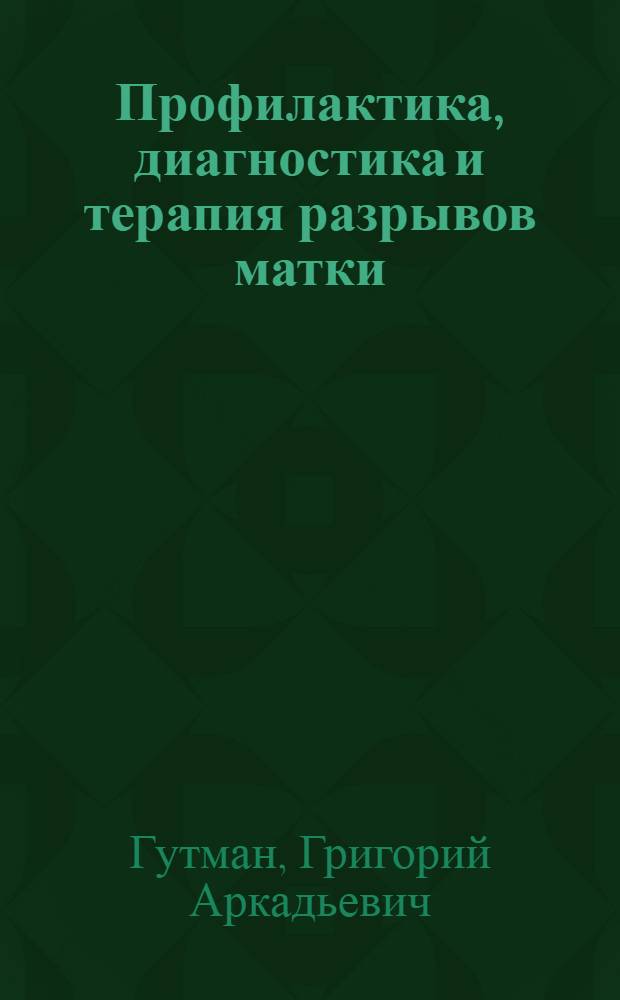 Профилактика, диагностика и терапия разрывов матки

Гутман, Григорий Аркадьевич